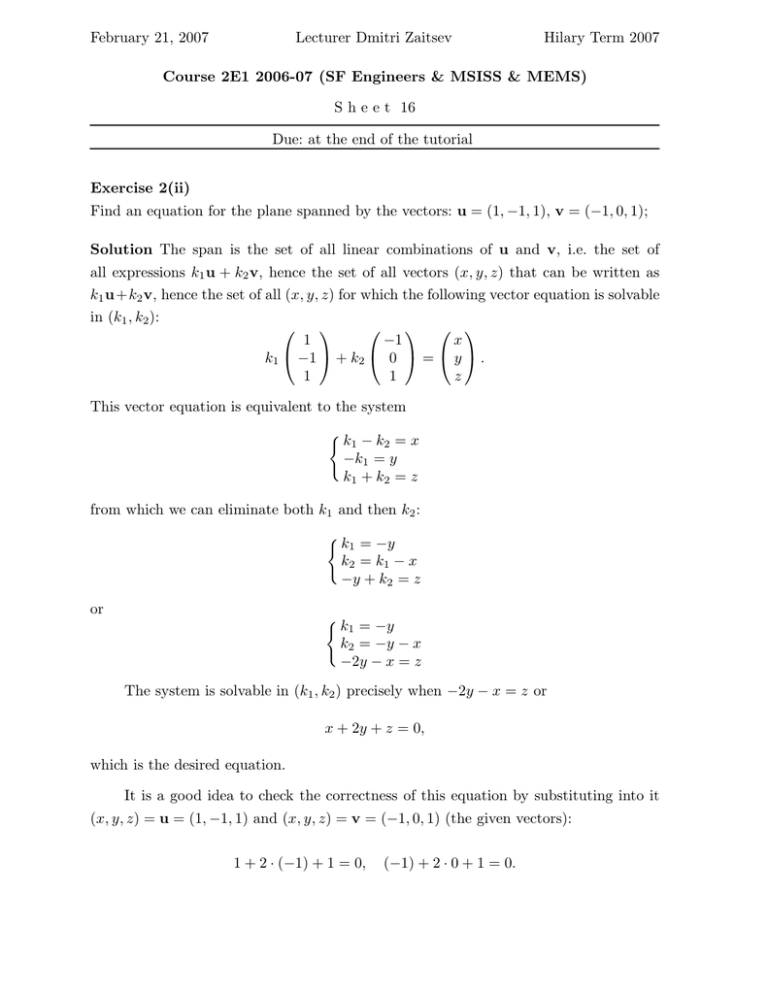 February 21, 2007 Lecturer Dmitri Zaitsev Hilary Term 2007

Course 2E1 2006-07 (SF Engineers & MSISS & MEMS)

S h e e t 16

Due: at the end of the tutorial

Exercise 2(ii)
Find an equation for the plane spanned by the vectors: $\mathbf{u} = (1, -1, 1)$, $\mathbf{v} = (-1, 0, 1)$;

Solution The span is the set of all linear combinations of $\mathbf{u}$ and $\mathbf{v}$, i.e. the set of all expressions $k_1\mathbf{u} + k_2\mathbf{v}$, hence the set of all vectors $(x, y, z)$ that can be written as $k_1\mathbf{u}+k_2\mathbf{v}$, hence the set of all $(x, y, z)$ for which the following vector equation is solvable in $(k_1, k_2)$:

$$k_1 \begin{pmatrix} 1 \\ -1 \\ 1 \end{pmatrix} + k_2 \begin{pmatrix} -1 \\ 0 \\ 1 \end{pmatrix} = \begin{pmatrix} x \\ y \\ z \end{pmatrix}.$$

This vector equation is equivalent to the system

$$\begin{cases} k_1 - k_2 = x \\ -k_1 = y \\ k_1 + k_2 = z \end{cases}$$

from which we can eliminate both $k_1$ and then $k_2$:

$$\begin{cases} k_1 = -y \\ k_2 = k_1 - x \\ -y + k_2 = z \end{cases}$$

or

$$\begin{cases} k_1 = -y \\ k_2 = -y - x \\ -2y - x = z \end{cases}$$

The system is solvable in $(k_1, k_2)$ precisely when $-2y - x = z$ or

$$x + 2y + z = 0,$$

which is the desired equation.

It is a good idea to check the correctness of this equation by substituting into it $(x, y, z) = \mathbf{u} = (1, -1, 1)$ and $(x, y, z) = \mathbf{v} = (-1, 0, 1)$ (the given vectors):

$$1 + 2 \cdot (-1) + 1 = 0, \quad (-1) + 2 \cdot 0 + 1 = 0.$$